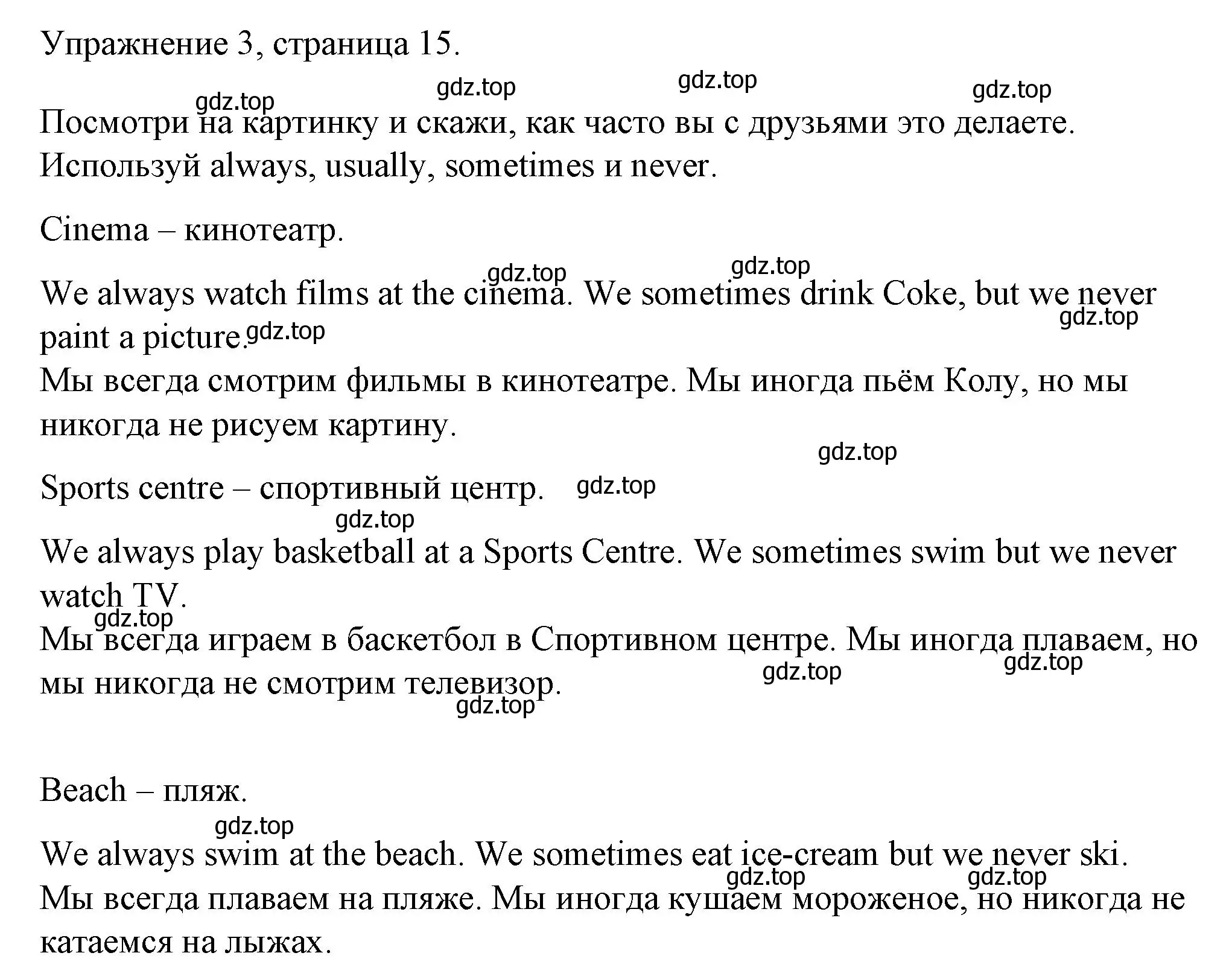 Упражнение 3, страница 15.

gdz.top gdz.top gdz.top gdz.top

Посмотри на картинку и скажи, как часто вы с друзьями это делаете. Используй always, usually, sometimes и never.

Cinema – кинотеатр.

gdz.top gdz.top

We always watch films at the cinema. We sometimes drink Coke, but we never paint a picture. gdz.top gdz.top

Мы всегда смотрим фильмы в кинотеатре. Мы иногда пьём Колу, но мы никогда не рисуем картину.

gdz.top

Sports centre – спортивный центр. gdz.top

gdz.top

We always play basketball at a Sports Centre. We sometimes swim but we never watch TV.

gdz.top

Мы всегда играем в баскетбол в Спортивном центре. Мы иногда плаваем, но мы никогда не смотрим телевизор. gdz.top gdz.top

gdz.top

Beach – пляж.

gdz.top

We always swim at the beach. We sometimes eat ice-cream but we never ski.

gdz.top gdz.top

Мы всегда плаваем на пляже. Мы иногда кушаем мороженое, но никогда не катаемся на лыжах.